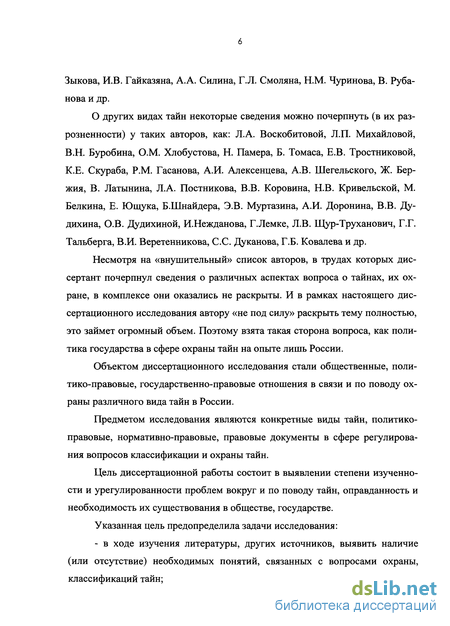 6

Зыкова, И.В. Гайказяна, А.А. Силина, Г.Л. Смоляна, Н.М. Чуринова, В. Рубанова и др.

О других видах тайн некоторые сведения можно почерпнуть (в их разрозненности) у таких авторов, как: Л.А. Воскобитовой, Л.П. Михайловой, В.Н. Буробина, О.М. Хлобустова, Н. Памера, Б. Томаса, Е.В. Тростниковой, К.Е. Скураба, Р.М. Гасанова, А.И. Алексенцева, А.В. Шегельского, Ж. Бержия, В. Латынина, Л.А. Постникова, В.В. Коровина, Н.В. Кривельской, М. Белкина, Е. Ющука, Б.Шнайдера, Э.В. Муртазина, А.И. Доронина, В.В. Дудихина, О.В. Дудихиной, И.Нежданова, Г.Лемке, Л.В. Щур-Труханович, Г.Г. Тальберга, В.И. Веретенникова, С.С. Дуканова, Г.Б. Ковалева и др.

Несмотря на «внушительный» список авторов, в трудах которых диссертант почерпнул сведения о различных аспектах вопроса о тайнах, их охране, в комплексе они оказались не раскрыты. И в рамках настоящего диссертационного исследования автору «не под силу» раскрыть тему полностью, это займет огромный объем. Поэтому взята такая сторона вопроса, как политика государства в сфере охраны тайн на опыте лишь России.

Объектом диссертационного исследования стали общественные, политико-правовые, государственно-правовые отношения в связи и по поводу охраны различного вида тайн в России.

Предметом исследования являются конкретные виды тайн, политико-правовые, нормативно-правовые, правовые документы в сфере регулирования вопросов классификации и охраны тайн.

Цель диссертационной работы состоит в выявлении степени изученности и урегулированности проблем вокруг и по поводу тайн, оправданность и необходимость их существования в обществе, государстве.

Указанная цель предопределила задачи исследования:

- в ходе изучения литературы, других источников, выявить наличие (или отсутствие) необходимых понятий, связанных с вопросами охраны, классификаций тайн;

dsLib.net
библиотека диссертаций